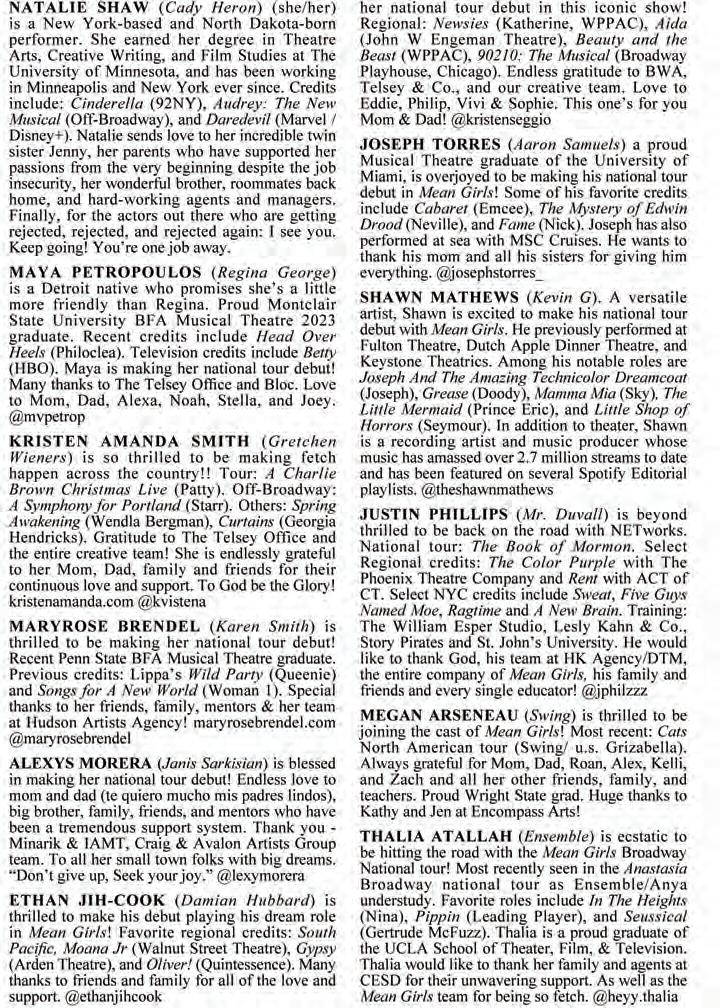 NATALIE SHAW (Cady Heron) (she/her) is a New York-based and North Dakota-born performer. She earned her degree in Theatre Arts, Creative Writing, and Film Studies at The University of Minnesota, and has been working in Minneapolis and New York ever since. Credits include: Cinderella (92NY), Audrey: The New Musical (Off-Broadway), and Daredevil (Marvel / Disney+). Natalie sends love to her incredible twin sister Jenny, her parents who have supported her passions from the very beginning despite the job insecurity, her wonderful brother, roommates back home, and hard-working agents and managers. Finally, for the actors out there who are getting rejected, rejected, and rejected again: I see you. Keep going! You're one job away.

MAYA PETROPOULOS (Regina George) is a Detroit native who promises she's a little more friendly than Regina. Proud Montclair State University BFA Musical Theatre 2023 graduate. Recent credits include Head Over Heels (Philoclea). Television credits include Betty (HBO). Maya is making her national tour debut! Many thanks to The Telsey Office and Bloc. Love to Mom, Dad, Alexa, Noah, Stella, and Joey. @mvpetrop

KRISTEN AMANDA SMITH (Gretchen Wieners) is so thrilled to be making fetch happen across the country!! Tour: A Charlie Brown Christmas Live (Patty). Off-Broadway: A Symphony for Portland (Starr). Others: Spring Awakening (Wendla Bergman), Curtains (Georgia Hendricks). Gratitude to The Telsey Office and the entire creative team! She is endlessly grateful to her Mom, Dad, family and friends for their continuous love and support. To God be the Glory! kristenamanda.com @kvistena

MARYROSE BRENDEL (Karen Smith) is thrilled to be making her national tour debut! Recent Penn State BFA Musical Theatre graduate. Previous credits: Lippa's Wild Party (Queenie) and Songs for A New World (Woman 1). Special thanks to her friends, family, mentors & her team at Hudson Artists Agency! maryrosebrendel.com @maryrosebrendel

ALEXYS MORERA (Janis Sarkisian) is blessed in making her national tour debut! Endless love to mom and dad (te quiero mucho mis padres lindos), big brother, family, friends, and mentors who have been a tremendous support system. Thank you - Minarik & IAMT, Craig & Avalon Artists Group team. To all her small town folks with big dreams. "Don't give up, Seek your joy." @lexymorera

ETHAN JIH-COOK (Damian Hubbard) is thrilled to make his debut playing his dream role in Mean Girls! Favorite regional credits: South Pacific, Moana Jr (Walnut Street Theatre), Gypsy (Arden Theatre), and Oliver! (Quintessence). Many thanks to friends and family for all of the love and support. @ethanjihcook

her national tour debut in this iconic show! Regional: Newsies (Katherine, WPPAC), Aida (John W Engeman Theatre), Beauty and the Beast (WPPAC), 90210: The Musical (Broadway Playhouse, Chicago). Endless gratitude to BWA, Telsey & Co., and our creative team. Love to Eddie, Philip, Vivi & Sophie. This one's for you Mom & Dad! @kristenseggio

JOSEPH TORRES (Aaron Samuels) a proud Musical Theatre graduate of the University of Miami, is overjoyed to be making his national tour debut in Mean Girls! Some of his favorite credits include Cabaret (Emcee), The Mystery of Edwin Drood (Neville), and Fame (Nick). Joseph has also performed at sea with MSC Cruises. He wants to thank his mom and all his sisters for giving him everything. @josephstorres_

SHAWN MATHEWS (Kevin G). A versatile artist, Shawn is excited to make his national tour debut with Mean Girls. He previously performed at Fulton Theatre, Dutch Apple Dinner Theatre, and Keystone Theatrics. Among his notable roles are Joseph And The Amazing Technicolor Dreamcoat (Joseph), Grease (Doody), Mamma Mia (Sky), The Little Mermaid (Prince Eric), and Little Shop of Horrors (Seymour). In addition to theater, Shawn is a recording artist and music producer whose music has amassed over 2.7 million streams to date and has been featured on several Spotify Editorial playlists. @theshawnmathews

JUSTIN PHILLIPS (Mr. Duvall) is beyond thrilled to be back on the road with NETworks. National tour: The Book of Mormon. Select Regional credits: The Color Purple with The Phoenix Theatre Company and Rent with ACT of CT. Select NYC credits include Sweat, Five Guys Named Moe, Ragtime and A New Brain. Training: The William Esper Studio, Lesly Kahn & Co., Story Pirates and St. John's University. He would like to thank God, his team at HK Agency/DTM, the entire company of Mean Girls, his family and friends and every single educator! @jphilzzz

MEGAN ARSENEAU (Swing) is thrilled to be joining the cast of Mean Girls! Most recent: Cats North American tour (Swing/ u.s. Grizabella). Always grateful for Mom, Dad, Roan, Alex, Kelli, and Zach and all her other friends, family, and teachers. Proud Wright State grad. Huge thanks to Kathy and Jen at Encompass Arts!

THALIA ATALLAH (Ensemble) is ecstatic to be hitting the road with the Mean Girls Broadway National tour! Most recently seen in the Anastasia Broadway national tour as Ensemble/Anya understudy. Favorite roles include In The Heights (Nina), Pippin (Leading Player), and Seussical (Gertrude McFuzz). Thalia is a proud graduate of the UCLA School of Theater, Film, & Television. Thalia would like to thank her family and agents at CESD for their unwavering support. As well as the Mean Girls team for being so fetch. @heyy.thalia